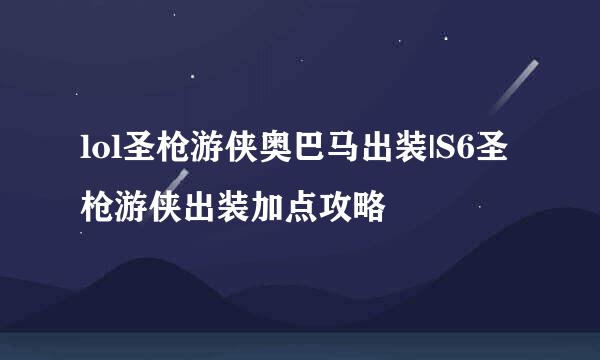 lol圣枪游侠奥巴马出装|S6圣枪游侠出装加点攻略